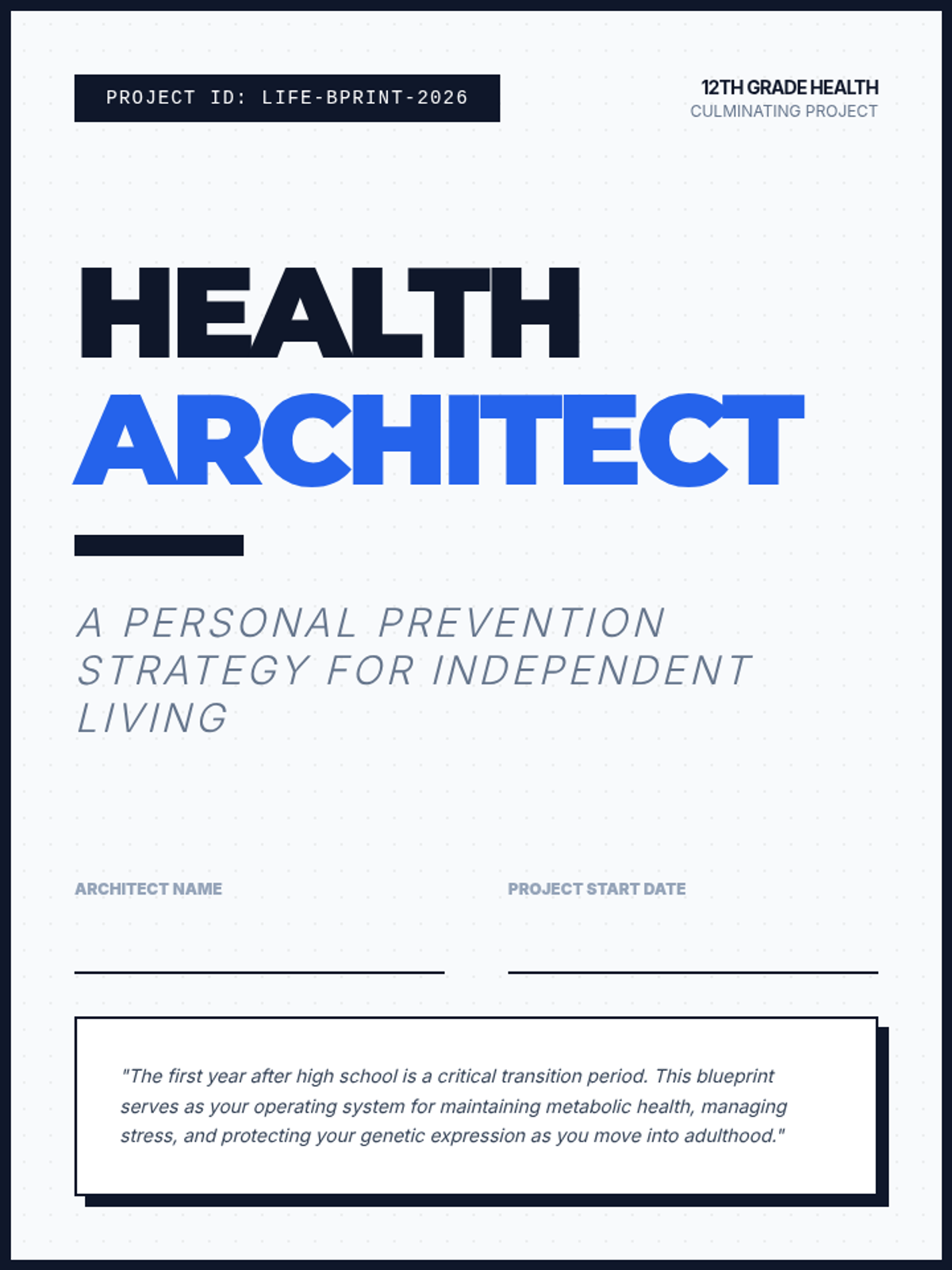 PROJECT ID: LIFE-BPRINT-2026

12TH GRADE HEALTH
CULMINATING PROJECT

HEALTH
ARCHITECT

A PERSONAL PREVENTION STRATEGY FOR INDEPENDENT LIVING

ARCHITECT NAME

PROJECT START DATE

"The first year after high school is a critical transition period. This blueprint serves as your operating system for maintaining metabolic health, managing stress, and protecting your genetic expression as you move into adulthood."